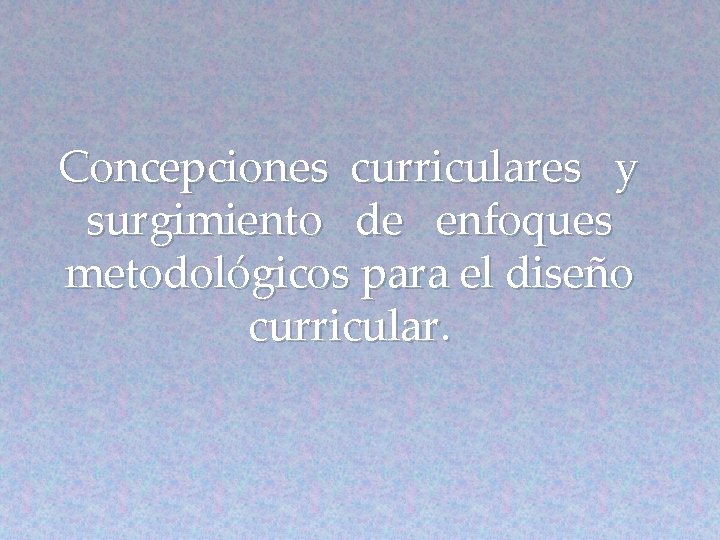 Concepciones curriculares y surgimiento de enfoques metodológicos para el diseño curricular.